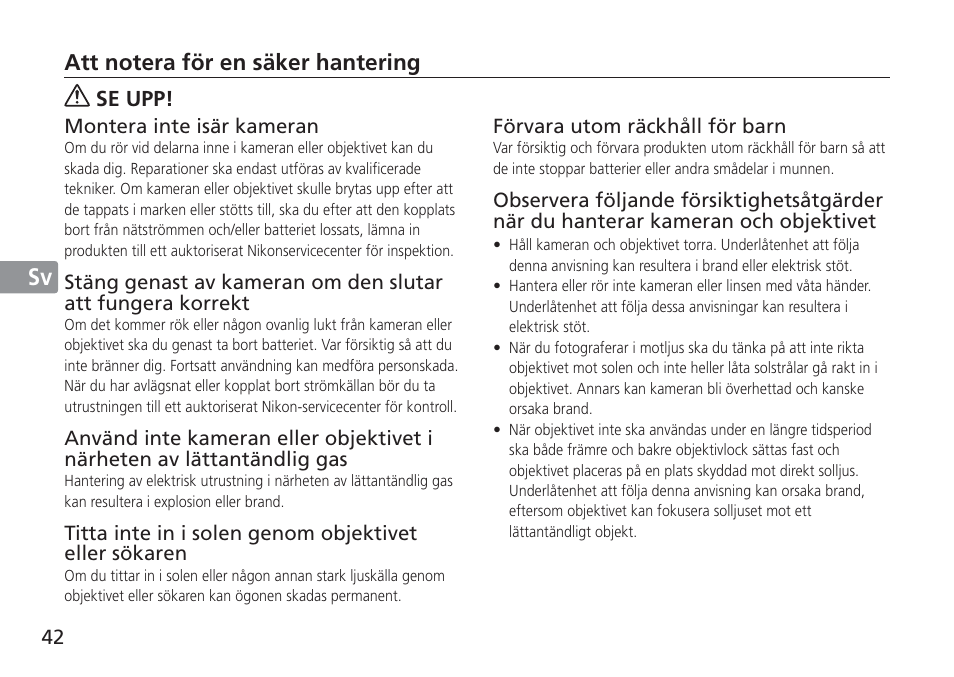 Att notera för en säker hantering

SE UPP!

Montera inte isär kameran
Om du rör vid delarna inne i kameran eller objektivet kan du skada dig. Reparationer ska endast utföras av kvalificerade tekniker. Om kameran eller objektivet skulle brytas upp efter att de tappats i marken eller stötts till, ska du efter att den kopplats bort från nätströmmen och/eller batteriet lossats, lämna in produkten till ett auktoriserat Nikonservicecenter för inspektion.

Sv

Stäng genast av kameran om den slutar att fungera korrekt
Om det kommer rök eller någon ovanlig lukt från kameran eller objektivet ska du genast ta bort batteriet. Var försiktig så att du inte bränner dig. Fortsatt användning kan medföra personskada. När du har avlägsnat eller kopplat bort strömkällan bör du ta utrustningen till ett auktoriserat Nikon-servicecenter för kontroll.

Använd inte kameran eller objektivet i närheten av lättantändlig gas
Hantering av elektrisk utrustning i närheten av lättantändlig gas kan resultera i explosion eller brand.

Titta inte in i solen genom objektivet eller sökaren
Om du tittar in i solen eller någon annan stark ljuskälla genom objektivet eller sökaren kan ögonen skadas permanent.

Förvara utom räckhåll för barn
Var försiktig och förvara produkten utom räckhåll för barn så att de inte stoppar batterier eller andra smådelar i munnen.

Observera följande försiktighetsåtgärder när du hanterar kameran och objektivet
• Håll kameran och objektivet torra. Underlåtenhet att följa denna anvisning kan resultera i brand eller elektrisk stöt.
• Hantera eller rör inte kameran eller linsen med våta händer. Underlåtenhet att följa dessa anvisningar kan resultera i elektrisk stöt.
• När du fotograferar i motljus ska du tänka på att inte rikta objektivet mot solen och inte heller låta solstrålar gå rakt in i objektivet. Annars kan kameran bli överhettad och kanske orsaka brand.
• När objektivet inte ska användas under en längre tidsperiod ska både främre och bakre objektivlock sättas fast och objektivet placeras på en plats skyddad mot direkt solljus. Underlåtenhet att följa denna anvisning kan orsaka brand, eftersom objektivet kan fokusera solljuset mot ett lättantändligt objekt.

42